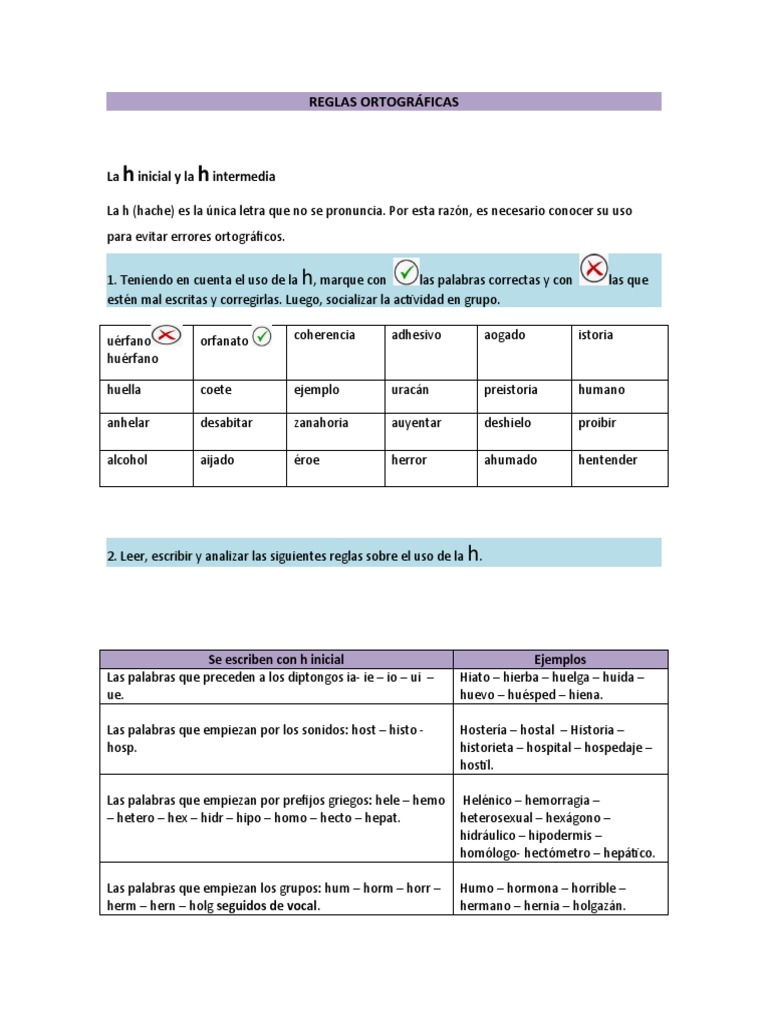 REGLAS ORTOGRÁFICAS

La h inicial y la h intermedia

La h (hache) es la única letra que no se pronuncia. Por esta razón, es necesario conocer su uso para evitar errores ortográficos.

1. Teniendo en cuenta el uso de la h, marque con las palabras correctas y con las que estén mal escritas y corregirlas. Luego, socializar la actividad en grupo.

| uérfano huérfano | orfanato | coherencia | adhesivo | aogado | istoria |
|---|---|---|---|---|---|
| huella | coete | ejemplo | uracán | preistoria | humano |
| anhelar | desabitar | zanahoria | auyentar | deshielo | proibir |
| alcohol | aijado | éroe | herror | ahumado | hentender |

2. Leer, escribir y analizar las siguientes reglas sobre el uso de la h.

| Se escriben con h inicial | Ejemplos |
|---|---|
| Las palabras que preceden a los diptongos ia- ie – io – ui – ue. | Hiato – hierba – huelga – huida – huevo – huésped – hiena. |
| Las palabras que empiezan por los sonidos: host – histo - hosp. | Hostería – hostal – Historia – historieta – hospital – hospedaje – hostil. |
| Las palabras que empiezan por prefijos griegos: hele – hemo – hetero – hex – hidr – hipo – homo – hecto – hepat. | Helénico – hemorragia – heterosexual – hexágono – hidráulico – hipodermis – homólogo- hectómetro – hepático. |
| Las palabras que empiezan los grupos: hum – horm – horr – herm – hern – holg seguidos de vocal. | Humo – hormona – horrible – hermano – hernia – holgazán. |